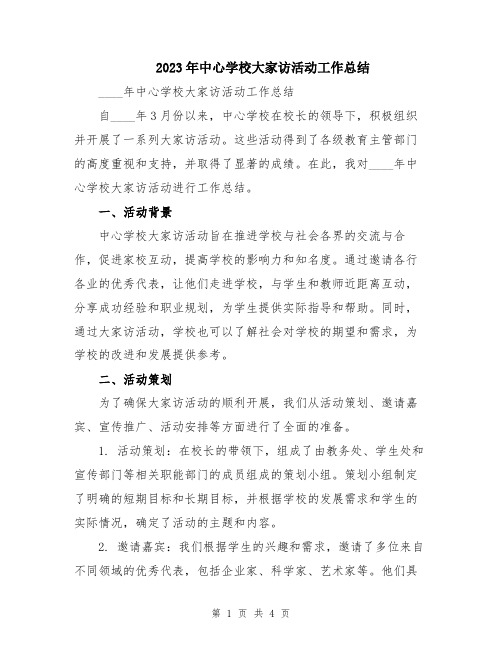 2023年中心学校大家访活动工作总结

____年中心学校大家访活动工作总结

自____年3月份以来，中心学校在校长的领导下，积极组织并开展了一系列大家访活动。这些活动得到了各级教育主管部门的高度重视和支持，并取得了显著的成绩。在此，我对____年中心学校大家访活动进行工作总结。

一、活动背景

中心学校大家访活动旨在推进学校与社会各界的交流与合作，促进家校互动，提高学校的影响力和知名度。通过邀请各行各业的优秀代表，让他们走进学校，与学生和教师近距离互动，分享成功经验和职业规划，为学生提供实际指导和帮助。同时，通过大家访活动，学校也可以了解社会对学校的期望和需求，为学校的改进和发展提供参考。

二、活动策划

为了确保大家访活动的顺利开展，我们从活动策划、邀请嘉宾、宣传推广、活动安排等方面进行了全面的准备。

1. 活动策划：在校长的带领下，组成了由教务处、学生处和宣传部门等相关职能部门的成员组成的策划小组。策划小组制定了明确的短期目标和长期目标，并根据学校的发展需求和学生的实际情况，确定了活动的主题和内容。

2. 邀请嘉宾：我们根据学生的兴趣和需求，邀请了多位来自不同领域的优秀代表，包括企业家、科学家、艺术家等。他们具

第 1 页 共 4 页